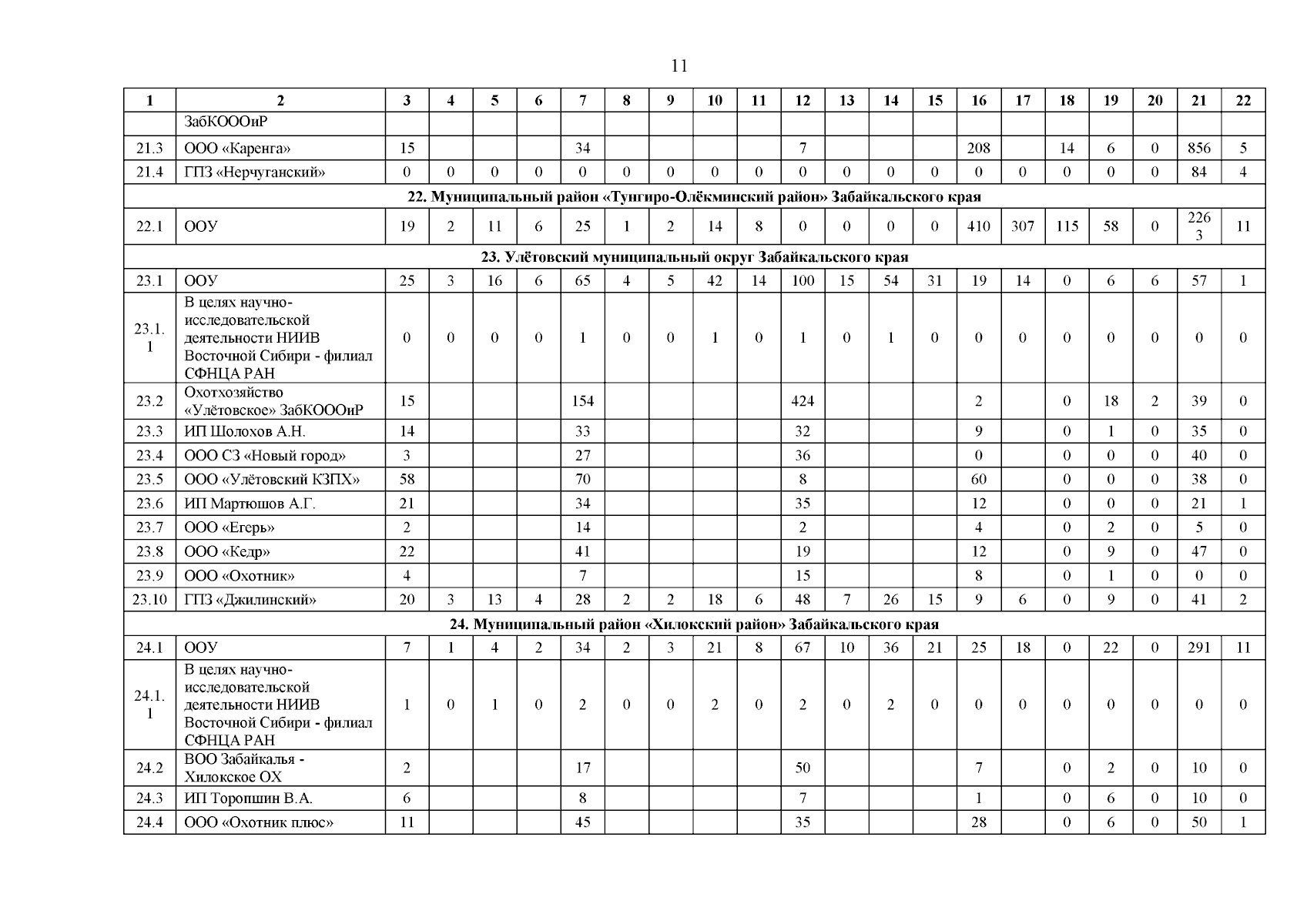 11

| 1 | 2 | 3 | 4 | 5 | 6 | 7 | 8 | 9 | 10 | 11 | 12 | 13 | 14 | 15 | 16 | 17 | 18 | 19 | 20 | 21 | 22 |
|---|---|---|---|---|---|---|---|---|---|---|---|---|---|---|---|---|---|---|---|---|---|
| | ЗабКОООиР | | | | | | | | | | | | | | | | | | | | |
| 21.3 | ООО «Каренга» | 15 | | | | 34 | | | | | 7 | | | | 208 | | 14 | 6 | 0 | 856 | 5 |
| 21.4 | ГПЗ «Нерчуганский» | 0 | 0 | 0 | 0 | 0 | 0 | 0 | 0 | 0 | 0 | 0 | 0 | 0 | 0 | 0 | 0 | 0 | 0 | 84 | 4 |
| 22. Муниципальный район «Тунгиро-Олёкминский район» Забайкальского края | | | | | | | | | | | | | | | | | | | | | |
| 22.1 | ООУ | 19 | 2 | 11 | 6 | 25 | 1 | 2 | 14 | 8 | 0 | 0 | 0 | 0 | 410 | 307 | 115 | 58 | 0 | 2263 | 11 |
| 23. Улётовский муниципальный округ Забайкальского края | | | | | | | | | | | | | | | | | | | | | |
| 23.1 | ООУ | 25 | 3 | 16 | 6 | 65 | 4 | 5 | 42 | 14 | 100 | 15 | 54 | 31 | 19 | 14 | 0 | 6 | 6 | 57 | 1 |
| 23.1.1 | В целях научно-исследовательской деятельности НИИВ Восточной Сибири - филиал СФНЦА РАН | 0 | 0 | 0 | 0 | 1 | 0 | 0 | 1 | 0 | 1 | 0 | 1 | 0 | 0 | 0 | 0 | 0 | 0 | 0 | 0 |
| 23.2 | Охотхозяйство «Улётовское» ЗабКОООиР | 15 | | | | 154 | | | | | 424 | | | | 2 | | 0 | 18 | 2 | 39 | 0 |
| 23.3 | ИП Шолохов А.Н. | 14 | | | | 33 | | | | | 32 | | | | 9 | | 0 | 1 | 0 | 35 | 0 |
| 23.4 | ООО СЗ «Новый город» | 3 | | | | 27 | | | | | 36 | | | | 0 | | 0 | 0 | 0 | 40 | 0 |
| 23.5 | ООО «Улётовский КЗПХ» | 58 | | | | 70 | | | | | 8 | | | | 60 | | 0 | 0 | 0 | 38 | 0 |
| 23.6 | ИП Мартюшов А.Г. | 21 | | | | 34 | | | | | 35 | | | | 12 | | 0 | 0 | 0 | 21 | 1 |
| 23.7 | ООО «Егерь» | 2 | | | | 14 | | | | | 2 | | | | 4 | | 0 | 2 | 0 | 5 | 0 |
| 23.8 | ООО «Кедр» | 22 | | | | 41 | | | | | 19 | | | | 12 | | 0 | 9 | 0 | 47 | 0 |
| 23.9 | ООО «Охотник» | 4 | | | | 7 | | | | | 15 | | | | 8 | | 0 | 1 | 0 | 0 | 0 |
| 23.10 | ГПЗ «Джилинский» | 20 | 3 | 13 | 4 | 28 | 2 | 2 | 18 | 6 | 48 | 7 | 26 | 15 | 9 | 6 | 0 | 9 | 0 | 41 | 2 |
| 24. Муниципальный район «Хилокский район» Забайкальского края | | | | | | | | | | | | | | | | | | | | | |
| 24.1 | ООУ | 7 | 1 | 4 | 2 | 34 | 2 | 3 | 21 | 8 | 67 | 10 | 36 | 21 | 25 | 18 | 0 | 22 | 0 | 291 | 11 |
| 24.1.1 | В целях научно-исследовательской деятельности НИИВ Восточной Сибири - филиал СФНЦА РАН | 1 | 0 | 1 | 0 | 2 | 0 | 0 | 2 | 0 | 2 | 0 | 2 | 0 | 0 | 0 | 0 | 0 | 0 | 0 | 0 |
| 24.2 | ВОО Забайкалья - Хилокское ОХ | 2 | | | | 17 | | | | | 50 | | | | 7 | | 0 | 2 | 0 | 10 | 0 |
| 24.3 | ИП Торопшин В.А. | 6 | | | | 8 | | | | | 7 | | | | 1 | | 0 | 6 | 0 | 10 | 0 |
| 24.4 | ООО «Охотник плюс» | 11 | | | | 45 | | | | | 35 | | | | 28 | | 0 | 6 | 0 | 50 | 1 |